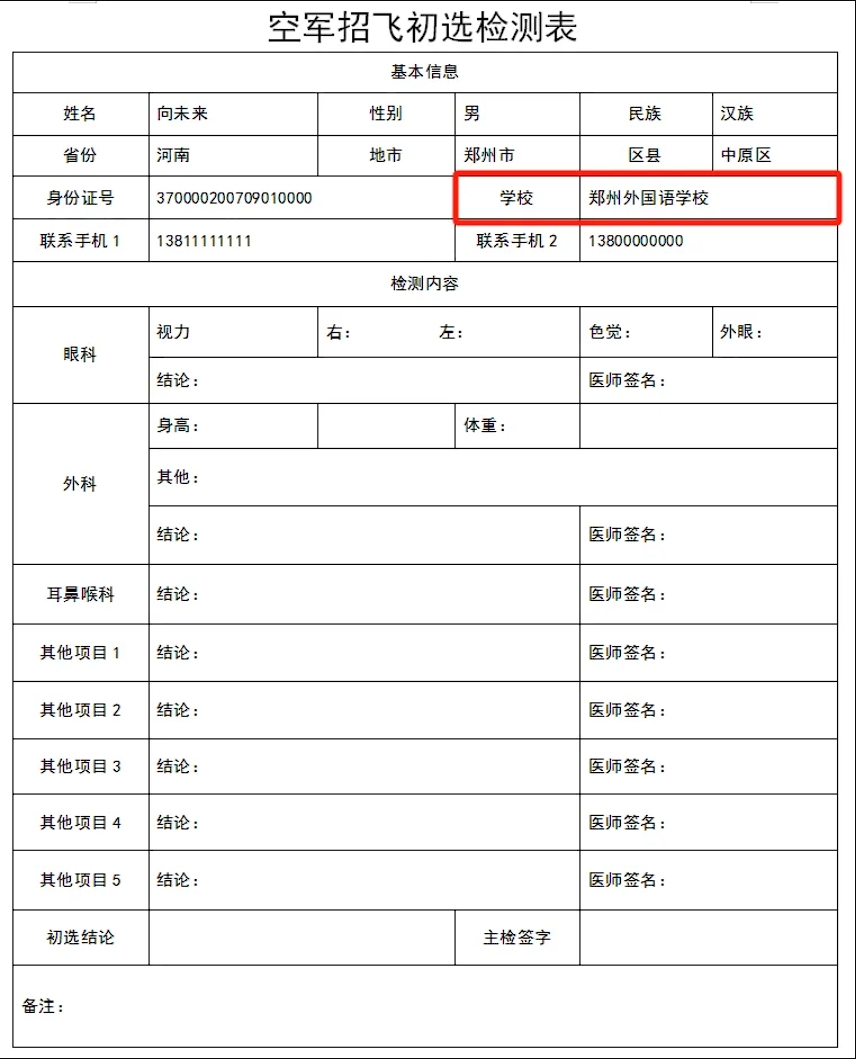 空军招飞初选检测表

| 基本信息 | | | | | |
|---|---|---|---|---|---|
| 姓名 | 向未来 | 性别 | 男 | 民族 | 汉族 |
| 省份 | 河南 | 地市 | 郑州市 | 区县 | 中原区 |
| 身份证号 | 370000200709010000 | | 学校 | 郑州外国语学校 | |
| 联系手机 1 | 13811111111 | | 联系手机 2 | 13800000000 | |
| 检测内容 | | | | | |
| 眼科 | 视力 | 右： 左： | | 色觉： | 外眼： |
| | 结论： | | | 医师签名： | |
| 外科 | 身高： | | 体重： | | |
| | 其他： | | | | |
| | 结论： | | | 医师签名： | |
| 耳鼻喉科 | 结论： | | | 医师签名： | |
| 其他项目 1 | 结论： | | | 医师签名： | |
| 其他项目 2 | 结论： | | | 医师签名： | |
| 其他项目 3 | 结论： | | | 医师签名： | |
| 其他项目 4 | 结论： | | | 医师签名： | |
| 其他项目 5 | 结论： | | | 医师签名： | |
| 初选结论 | | | 主检签字 | | |
| 备注： | | | | | |